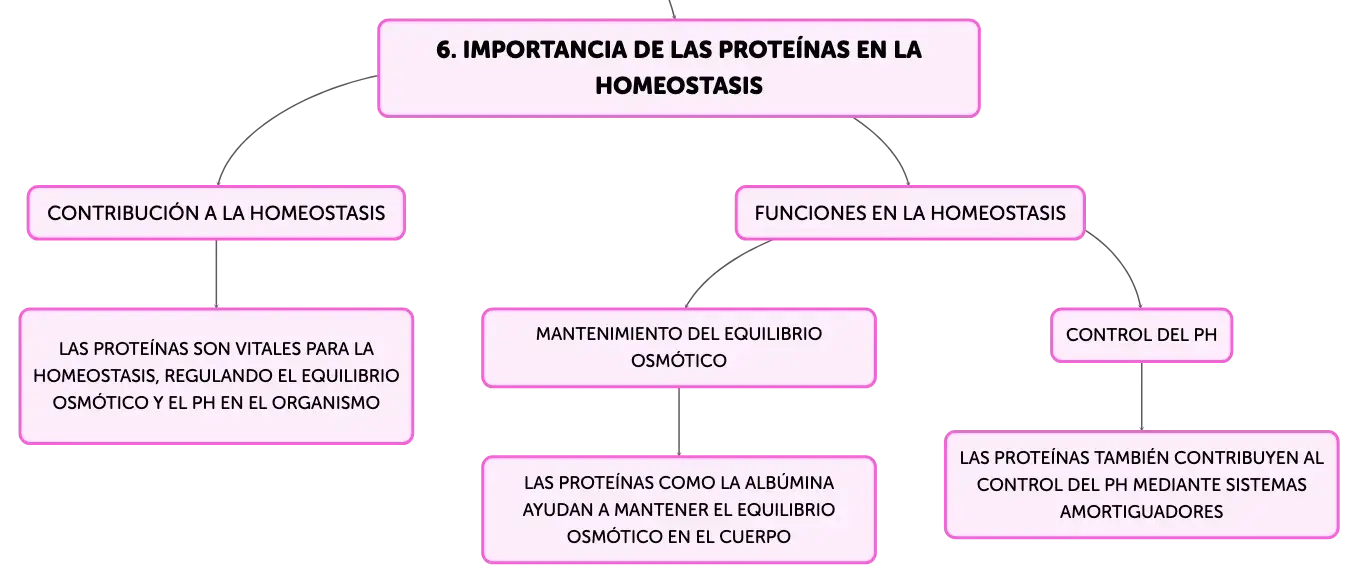 6. IMPORTANCIA DE LAS PROTEÍNAS EN LA HOMEOSTASIS

CONTRIBUCIÓN A LA HOMEOSTASIS

LAS PROTEÍNAS SON VITALES PARA LA HOMEOSTASIS, REGULANDO EL EQUILIBRIO OSMÓTICO Y EL PH EN EL ORGANISMO

FUNCIONES EN LA HOMEOSTASIS

MANTENIMIENTO DEL EQUILIBRIO OSMÓTICO

LAS PROTEÍNAS COMO LA ALBÚMINA AYUDAN A MANTENER EL EQUILIBRIO OSMÓTICO EN EL CUERPO

CONTROL DEL PH

LAS PROTEÍNAS TAMBIÉN CONTRIBUYEN AL CONTROL DEL PH MEDIANTE SISTEMAS AMORTIGUADORES